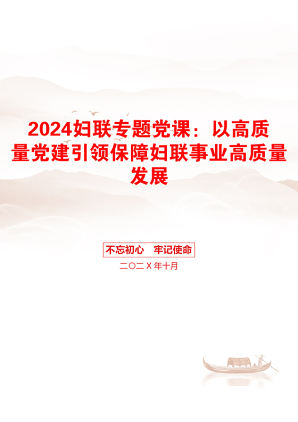 2024妇联专题党课：以高质量党建引领保障妇联事业高质量发展

不忘初心　牢记使命

二〇二X年十月